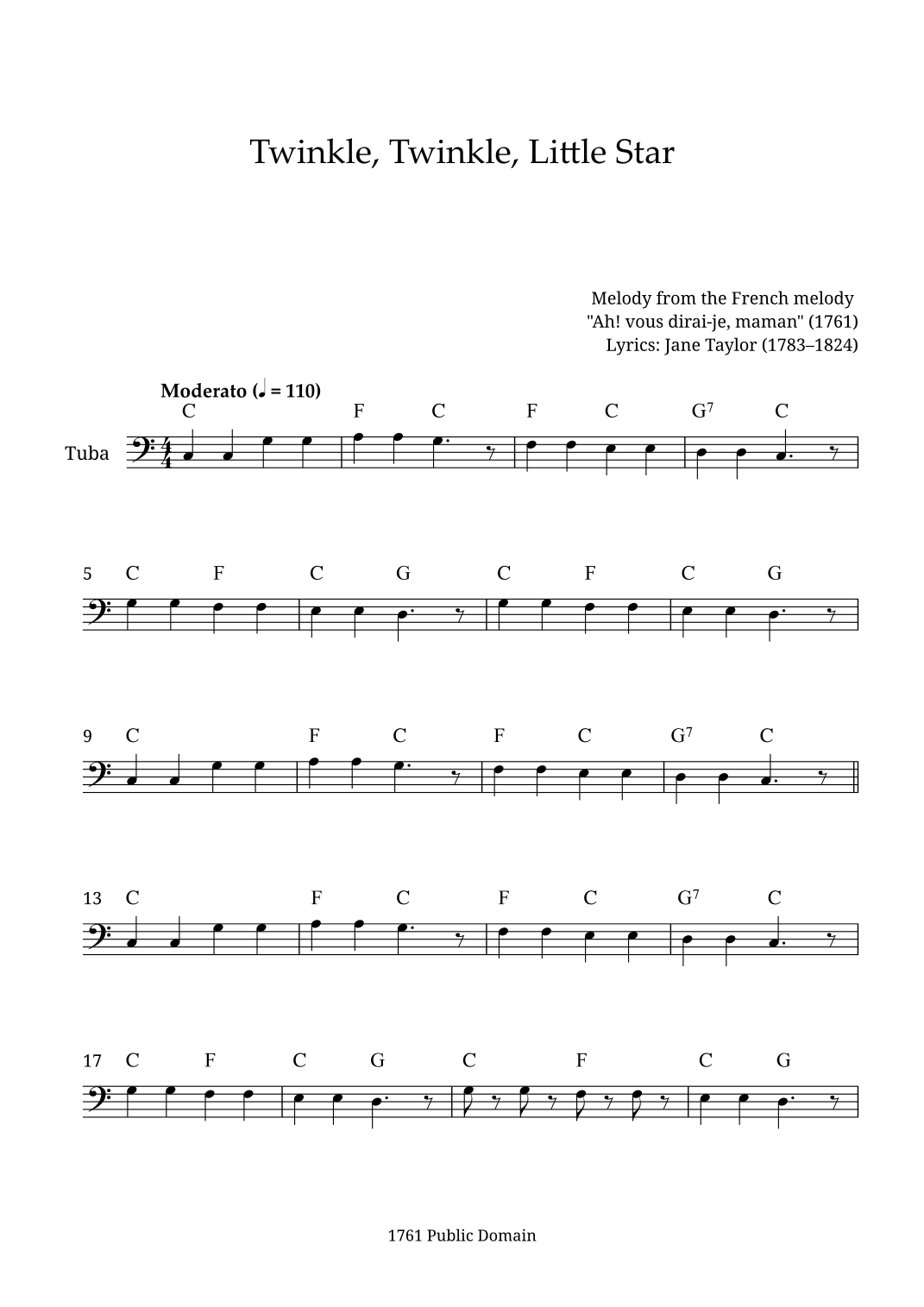 Twinkle, Twinkle, Little Star

Melody from the French melody
"Ah! vous dirai-je, maman" (1761)
Lyrics: Jane Taylor (1783–1824)

Moderato (♩ = 110)

Tuba

C F C F C $G^7$ C

5 C F C G C F C G

9 C F C F C $G^7$ C

13 C F C F C $G^7$ C

17 C F C G C F C G

1761 Public Domain